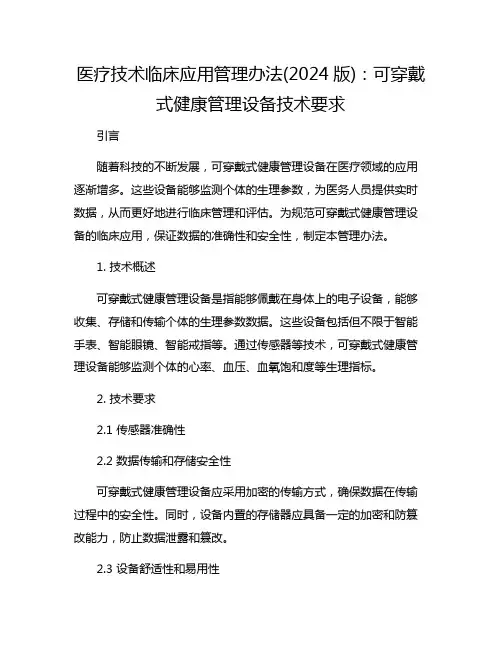 医疗技术临床应用管理办法(2024 版)：可穿戴式健康管理设备技术要求

引言

随着科技的不断发展，可穿戴式健康管理设备在医疗领域的应用逐渐增多。这些设备能够监测个体的生理参数，为医务人员提供实时数据，从而更好地进行临床管理和评估。为规范可穿戴式健康管理设备的临床应用，保证数据的准确性和安全性，制定本管理办法。

1. 技术概述

可穿戴式健康管理设备是指能够佩戴在身体上的电子设备，能够收集、存储和传输个体的生理参数数据。这些设备包括但不限于智能手表、智能眼镜、智能戒指等。通过传感器等技术，可穿戴式健康管理设备能够监测个体的心率、血压、血氧饱和度等生理指标。

2. 技术要求

2.1 传感器准确性

2.2 数据传输和存储安全性

可穿戴式健康管理设备应采用加密的传输方式，确保数据在传输过程中的安全性。同时，设备内置的存储器应具备一定的加密和防篡改能力，防止数据泄露和篡改。

2.3 设备舒适性和易用性